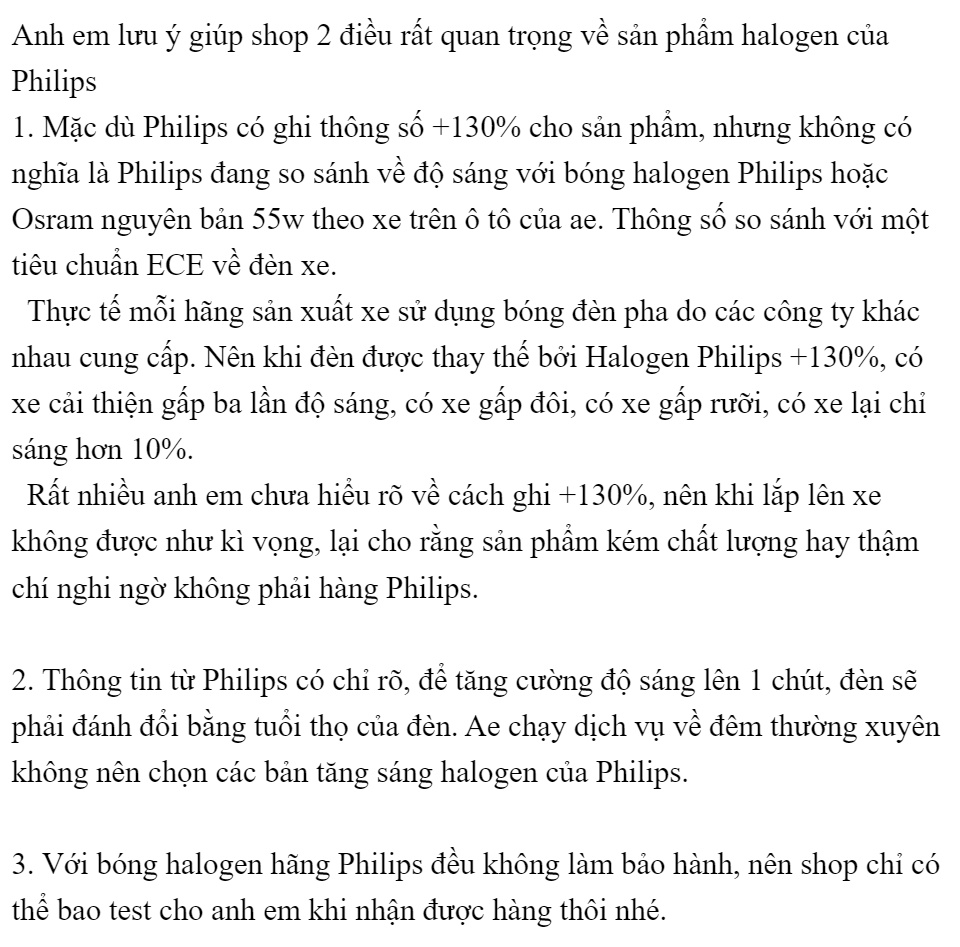 Anh em lưu ý giúp shop 2 điều rất quan trọng về sản phẩm halogen của Philips
1. Mặc dù Philips có ghi thông số +130% cho sản phẩm, nhưng không có nghĩa là Philips đang so sánh về độ sáng với bóng halogen Philips hoặc Osram nguyên bản 55w theo xe trên ô tô của ae. Thông số so sánh với một tiêu chuẩn ECE về đèn xe.

Thực tế mỗi hãng sản xuất xe sử dụng bóng đèn pha do các công ty khác nhau cung cấp. Nên khi đèn được thay thế bởi Halogen Philips +130%, có xe cải thiện gấp ba lần độ sáng, có xe gấp đôi, có xe gấp rưỡi, có xe lại chỉ sáng hơn 10%.

Rất nhiều anh em chưa hiểu rõ về cách ghi +130%, nên khi lắp lên xe không được như kì vọng, lại cho rằng sản phẩm kém chất lượng hay thậm chí nghi ngờ không phải hàng Philips.

2. Thông tin từ Philips có chỉ rõ, để tăng cường độ sáng lên 1 chút, đèn sẽ phải đánh đổi bằng tuổi thọ của đèn. Ae chạy dịch vụ về đêm thường xuyên không nên chọn các bản tăng sáng halogen của Philips.

3. Với bóng halogen hãng Philips đều không làm bảo hành, nên shop chỉ có thể bao test cho anh em khi nhận được hàng thôi nhé.